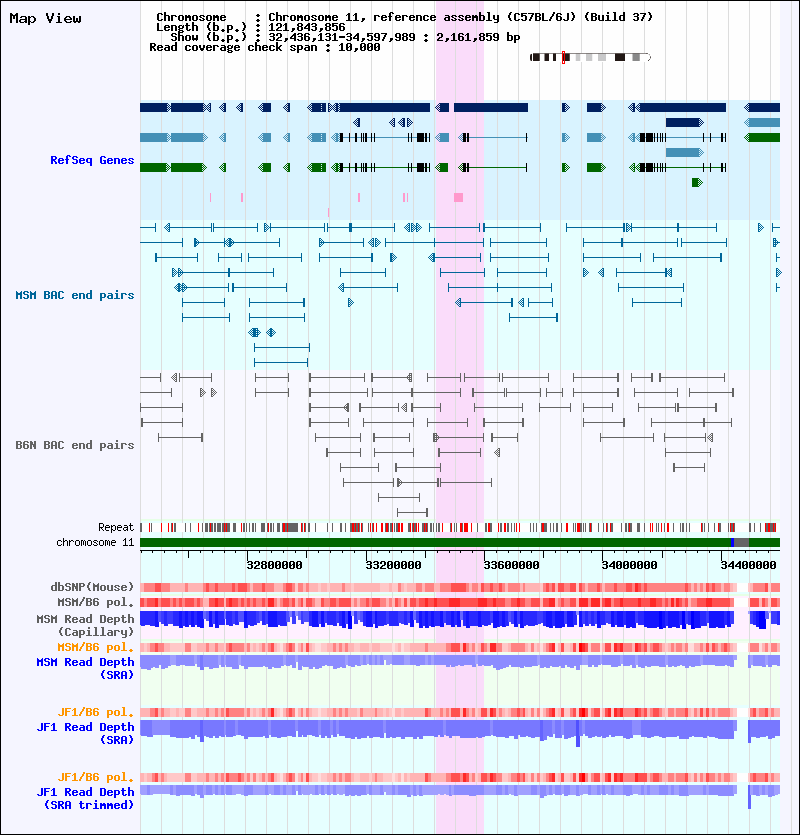 Map View

Chromosome : Chromosome 11, reference assembly (C57BL/6J) (Build 37)
Length (b.p.) : 121,843,856
Show (b.p.) : 32,436,131-34,597,989 : 2,161,859 bp
Read coverage check span : 10,000

RefSeq Genes

MSM BAC end pairs

B6N BAC end pairs

Repeat
chromosome 11

32800000 33200000 33600000 34000000 34400000

dbSNP(Mouse)
MSM/B6 pol.
MSM Read Depth
(Capillary)
MSM/B6 pol.
MSM Read Depth
(SRA)

JF1/B6 pol.
JF1 Read Depth
(SRA)

JF1/B6 pol.
JF1 Read Depth
(SRA trimmed)